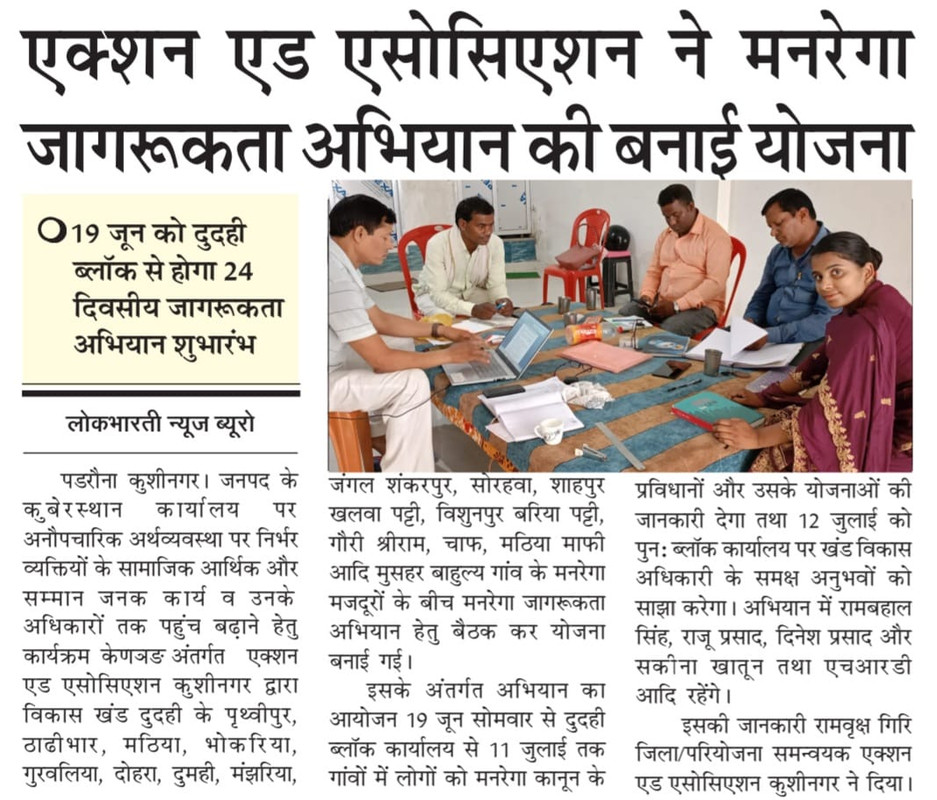 एक्शन एड एसोसिएशन ने मनरेगा जागरूकता अभियान की बनाई योजना

19 जून को दुदही ब्लॉक से होगा 24 दिवसीय जागरूकता अभियान शुभारंभ

लोकभारती न्यूज ब्यूरो

पडरौना कुशीनगर। जनपद के कुबेरस्थान कार्यालय पर अनौपचारिक अर्थव्यवस्था पर निर्भर व्यक्तियों के सामाजिक आर्थिक और सम्मान जनक कार्य व उनके अधिकारों तक पहुंच बढ़ाने हेतु कार्यक्रम केणत्रङ अंतर्गत एक्शन एड एसोसिएशन कुशीनगर द्वारा विकास खंड दुदही के पृथ्वीपुर, ठाढीभार, मठिया, भोकरिया, गुरवलिया, दोहरा, दुमही, मंझरिया, जंगल शंकरपुर, सोरहवा, शाहपुर खलवा पट्टी, विशुनपुर बरिया पट्टी, गौरी श्रीराम, चाफ, मठिया माफी आदि मुसहर बाहुल्य गांव के मनरेगा मजदूरों के बीच मनरेगा जागरूकता अभियान हेतु बैठक कर योजना बनाई गई।

इसके अंतर्गत अभियान का आयोजन 19 जून सोमवार से दुदही ब्लॉक कार्यालय से 11 जुलाई तक गांवों में लोगों को मनरेगा कानून के प्रविधानों और उसके योजनाओं की जानकारी देगा तथा 12 जुलाई को पुन: ब्लॉक कार्यालय पर खंड विकास अधिकारी के समक्ष अनुभवों को साझा करेगा। अभियान में रामबहाल सिंह, राजू प्रसाद, दिनेश प्रसाद और सकीना खातून तथा एचआरडी आदि रहेंगे।

इसकी जानकारी रामवृक्ष गिरि जिला/परियोजना समन्वयक एक्शन एड एसोसिएशन कुशीनगर ने दिया।